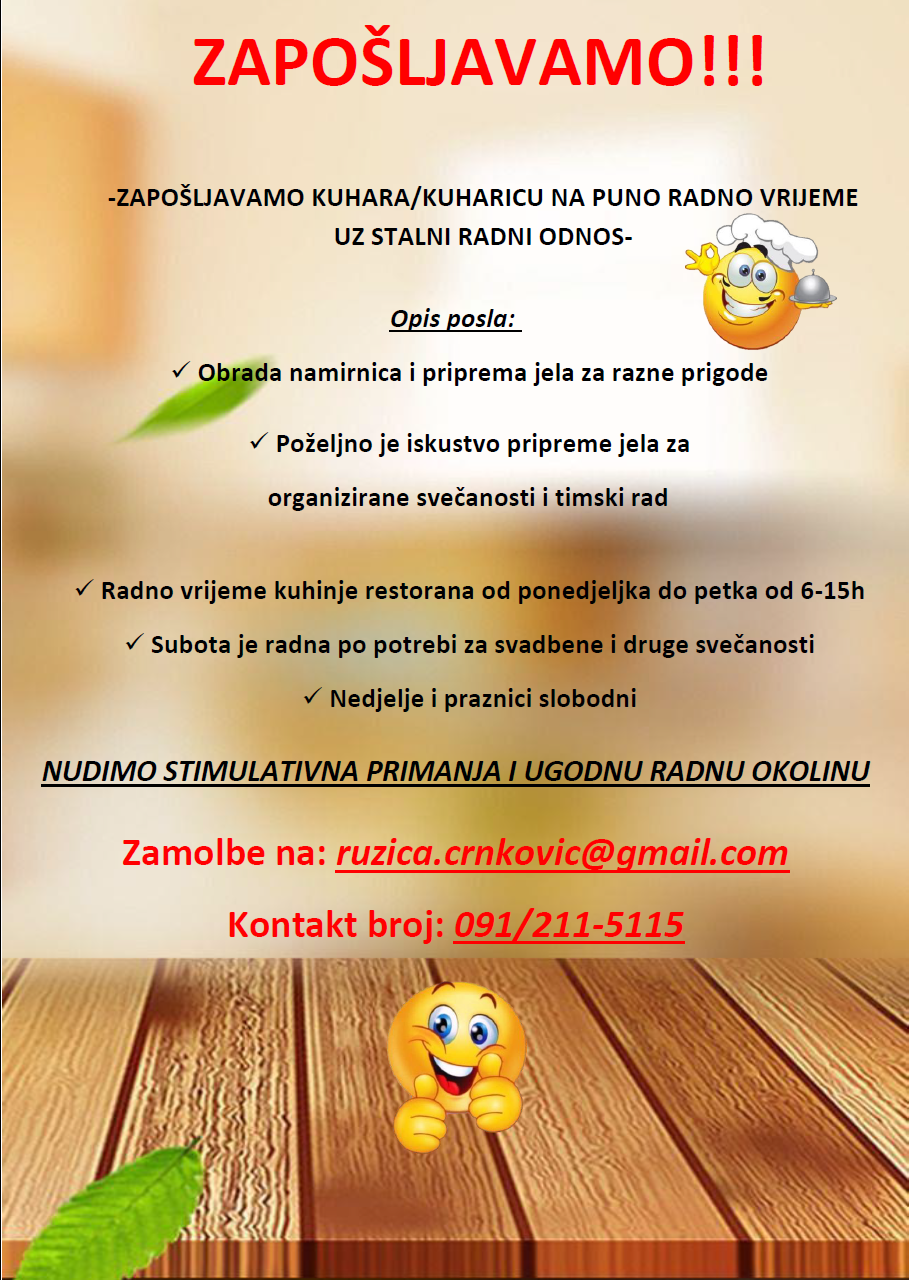 ZAPOŠLJAVAMO!!!

-ZAPOŠLJAVAMO KUHARA/KUHARICU NA PUNO RADNO VRIJEME UZ STALNI RADNI ODNOS-

Opis posla:

✓ Obrada namirnica i priprema jela za razne prigode

✓ Poželjno je iskustvo pripreme jela za organizirane svečanosti i timski rad

✓ Radno vrijeme kuhinje restorana od ponedjeljka do petka od 6-15h

✓ Subota je radna po potrebi za svadbene i druge svečanosti

✓ Nedjelje i praznici slobodni

NUDIMO STIMULATIVNA PRIMANJA I UGODNU RADNU OKOLINU

Zamolbe na: ruzica.crnkovic@gmail.com

Kontakt broj: 091/211-5115